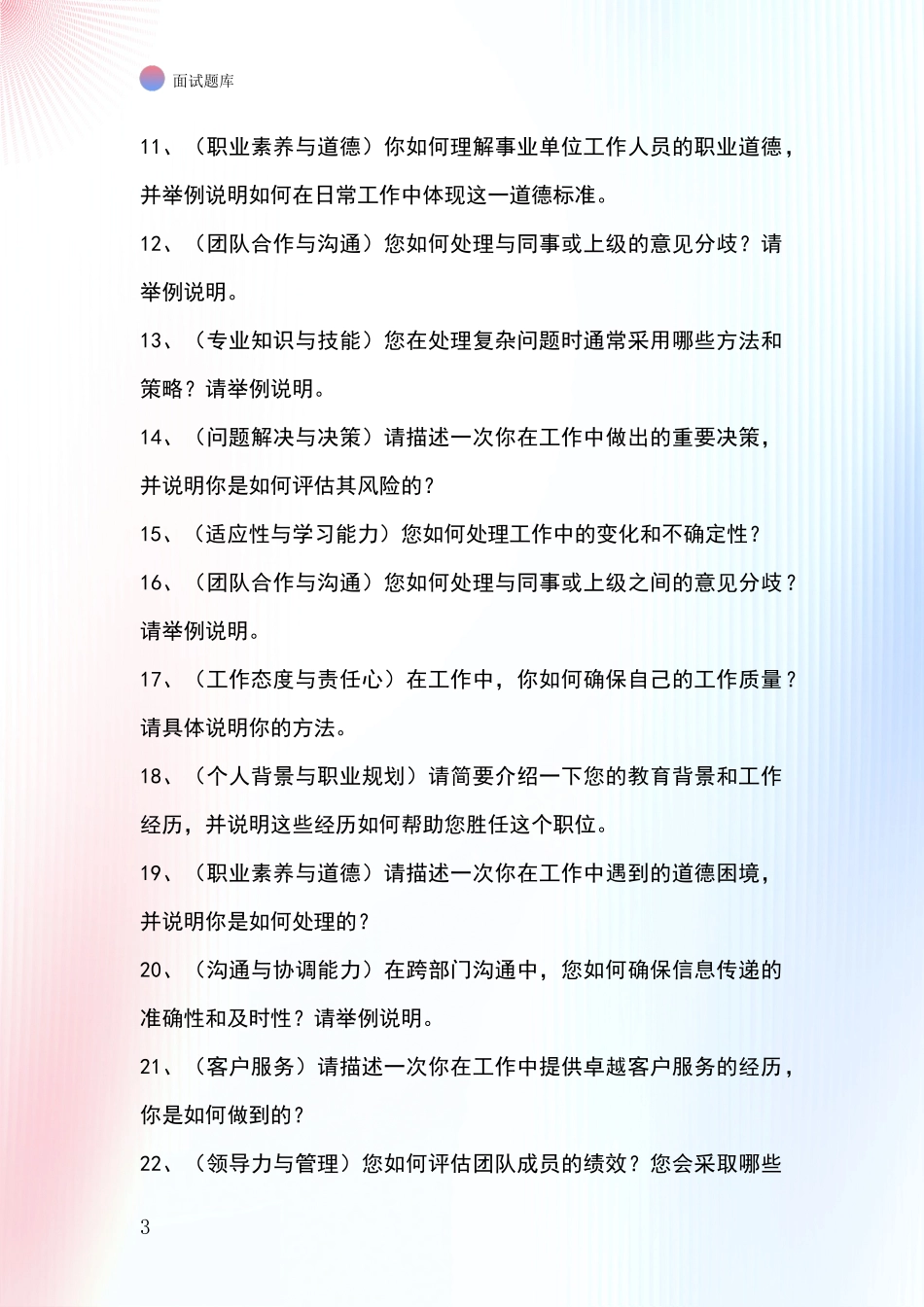 面试题库

11、（职业素养与道德）你如何理解事业单位工作人员的职业道德，并举例说明如何在日常工作中体现这一道德标准。

12、（团队合作与沟通）您如何处理与同事或上级的意见分歧？请举例说明。

13、（专业知识与技能）您在处理复杂问题时通常采用哪些方法和策略？请举例说明。

14、（问题解决与决策）请描述一次你在工作中做出的重要决策，并说明你是如何评估其风险的？

15、（适应性与学习能力）您如何处理工作中的变化和不确定性？

16、（团队合作与沟通）您如何处理与同事或上级之间的意见分歧？请举例说明。

17、（工作态度与责任心）在工作中，你如何确保自己的工作质量？请具体说明你的方法。

18、（个人背景与职业规划）请简要介绍一下您的教育背景和工作经历，并说明这些经历如何帮助您胜任这个职位。

19、（职业素养与道德）请描述一次你在工作中遇到的道德困境，并说明你是如何处理的？

20、（沟通与协调能力）在跨部门沟通中，您如何确保信息传递的准确性和及时性？请举例说明。

21、（客户服务）请描述一次你在工作中提供卓越客户服务的经历，你是如何做到的？

22、（领导力与管理）您如何评估团队成员的绩效？您会采取哪些

3